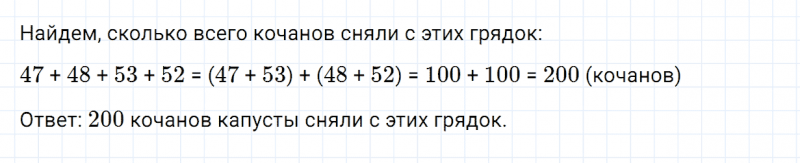 Найдем, сколько всего кочанов сняли с этих грядок:

$47 + 48 + 53 + 52 = (47 + 53) + (48 + 52) = 100 + 100 = 200$ (кочанов)

Ответ: $200$ кочанов капусты сняли с этих грядок.